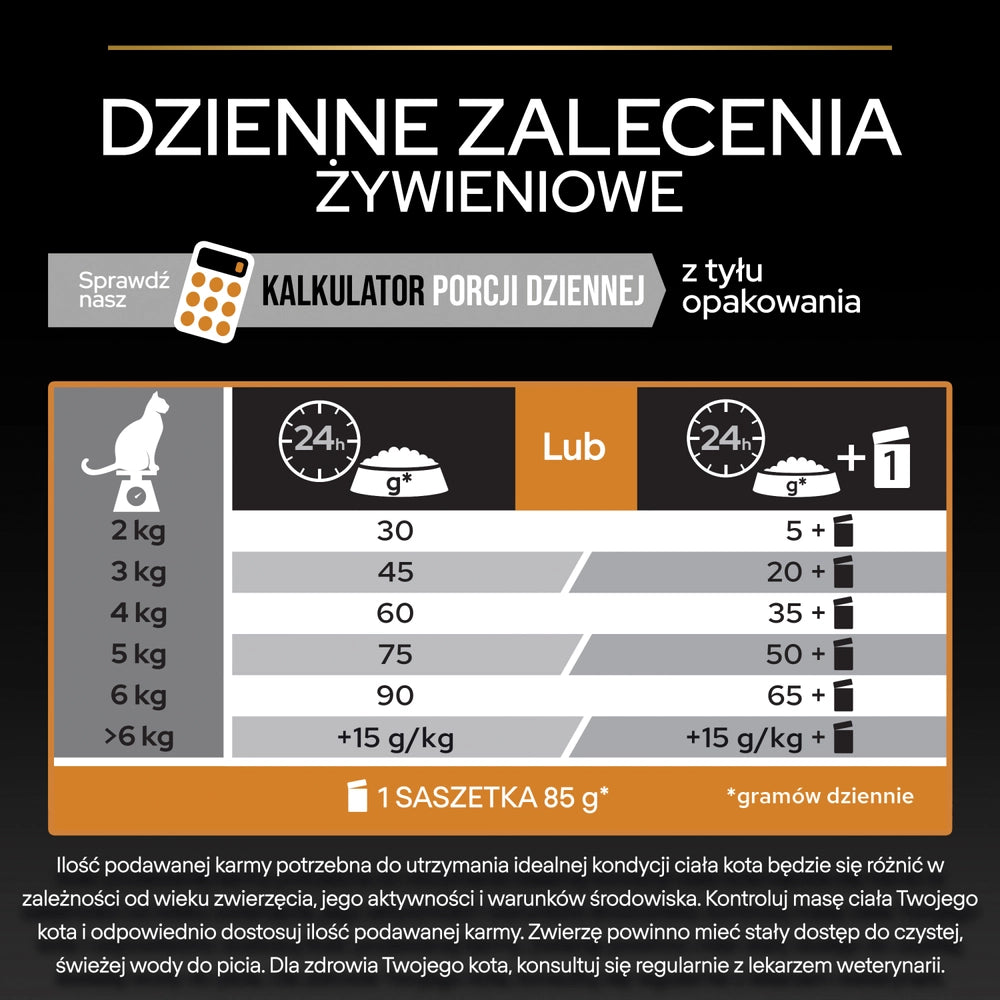 DZIENNE ZALECENIA ŻYWIENIOWE

Sprawdź nasz KALKULATOR PORCJI DZIENNEJ z tyłu opakowania

| | 24h g* | Lub | 24h g* + 1 |
|---|---|---|---|
| 2 kg | 30 | | 5 + |
| 3 kg | 45 | | 20 + |
| 4 kg | 60 | | 35 + |
| 5 kg | 75 | | 50 + |
| 6 kg | 90 | | 65 + |
| >6 kg | +15 g/kg | | +15 g/kg + |

1 SASZETKA 85 g* *gramów dziennie

Ilość podawanej karmy potrzebna do utrzymania idealnej kondycji ciała kota będzie się różnić w zależności od wieku zwierzęcia, jego aktywności i warunków środowiska. Kontroluj masę ciała Twojego kota i odpowiednio dostosuj ilość podawanej karmy. Zwierzę powinno mieć stały dostęp do czystej, świeżej wody do picia. Dla zdrowia Twojego kota, konsultuj się regularnie z lekarzem weterynarii.